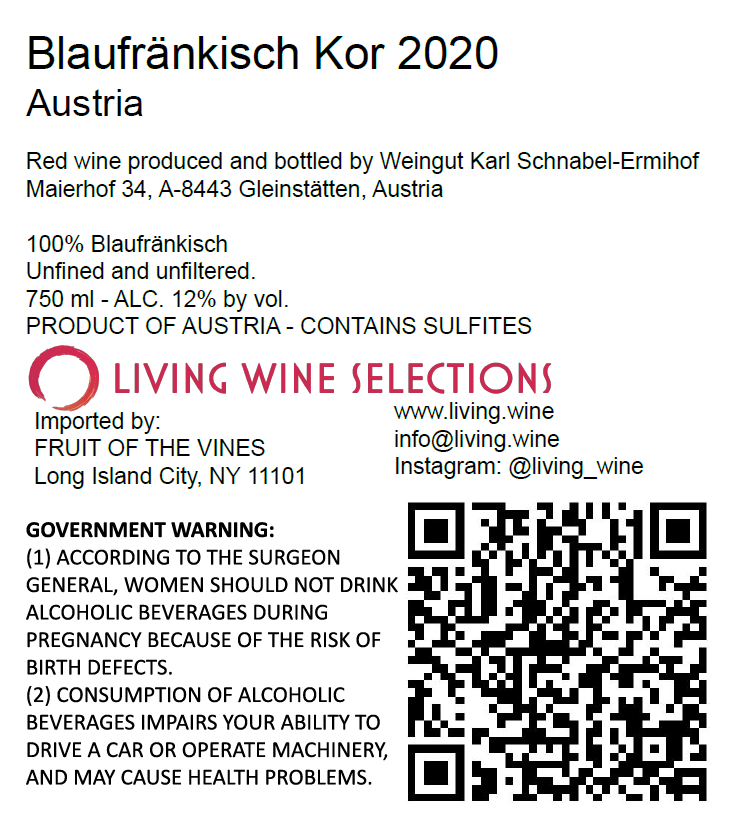 Blaufränkisch Kor 2020
Austria

Red wine produced and bottled by Weingut Karl Schnabel-Ermihof
Maierhof 34, A-8443 Gleinstätten, Austria

100% Blaufränkisch
Unfined and unfiltered.
750 ml - ALC. 12% by vol.
PRODUCT OF AUSTRIA - CONTAINS SULFITES

LIVING WINE SELECTIONS

Imported by:
FRUIT OF THE VINES
Long Island City, NY 11101

www.living.wine
info@living.wine
Instagram: @living_wine

GOVERNMENT WARNING:
(1) ACCORDING TO THE SURGEON GENERAL, WOMEN SHOULD NOT DRINK ALCOHOLIC BEVERAGES DURING PREGNANCY BECAUSE OF THE RISK OF BIRTH DEFECTS.
(2) CONSUMPTION OF ALCOHOLIC BEVERAGES IMPAIRS YOUR ABILITY TO DRIVE A CAR OR OPERATE MACHINERY, AND MAY CAUSE HEALTH PROBLEMS.